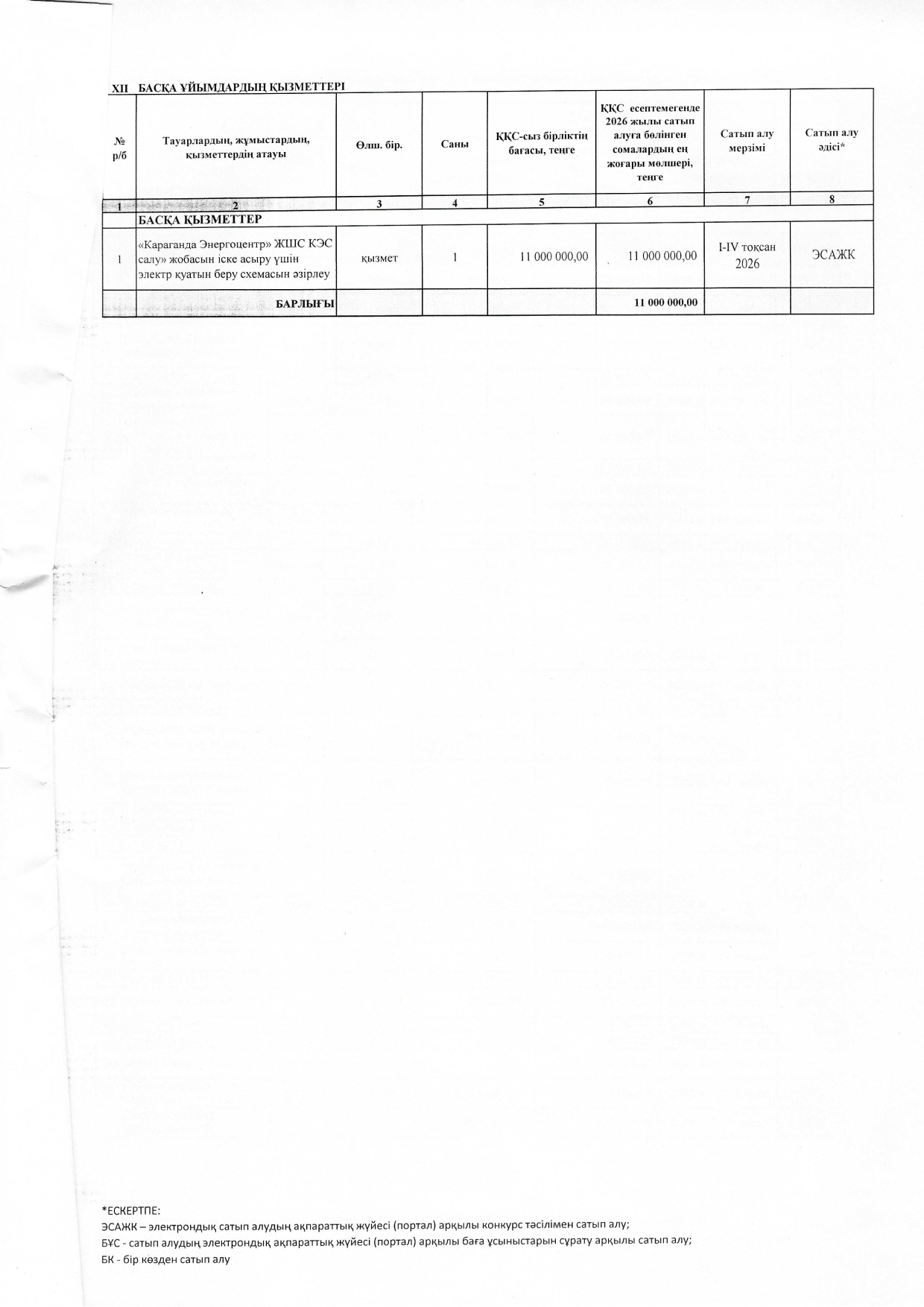 XII БАСҚА ҰЙЫМДАРДЫҢ ҚЫЗМЕТТЕРІ

| № р/б | Тауарлардың, жұмыстардың, қызметтердің атауы | Өлш. бір. | Саны | ҚҚС-сыз бірліктің бағасы, теңге | ҚҚС есептемегенде 2026 жылы сатып алуға бөлінген сомалардың ең жоғары мөлшері, теңге | Сатып алу мерзімі | Сатып алу әдісі* |
|---|---|---|---|---|---|---|---|
| 1 | 2 | 3 | 4 | 5 | 6 | 7 | 8 |
| | БАСҚА ҚЫЗМЕТТЕР | | | | | | |
| 1 | «Караганда Энергоцентр» ЖШС КЭС салу» жобасын іске асыру үшін электр қуатын беру схемасын әзірлеу | қызмет | 1 | 11 000 000,00 | 11 000 000,00 | I-IV тоқсан 2026 | ЭСАЖК |
| | БАРЛЫҒЫ | | | | 11 000 000,00 | | |

*ЕСКЕРТПЕ:
ЭСАЖК – электрондық сатып алудың ақпараттық жүйесі (портал) арқылы конкурс тәсілімен сатып алу;
БҰС - сатып алудың электрондық ақпараттық жүйесі (портал) арқылы баға ұсыныстарын сұрату арқылы сатып алу;
БК - бір көзден сатып алу